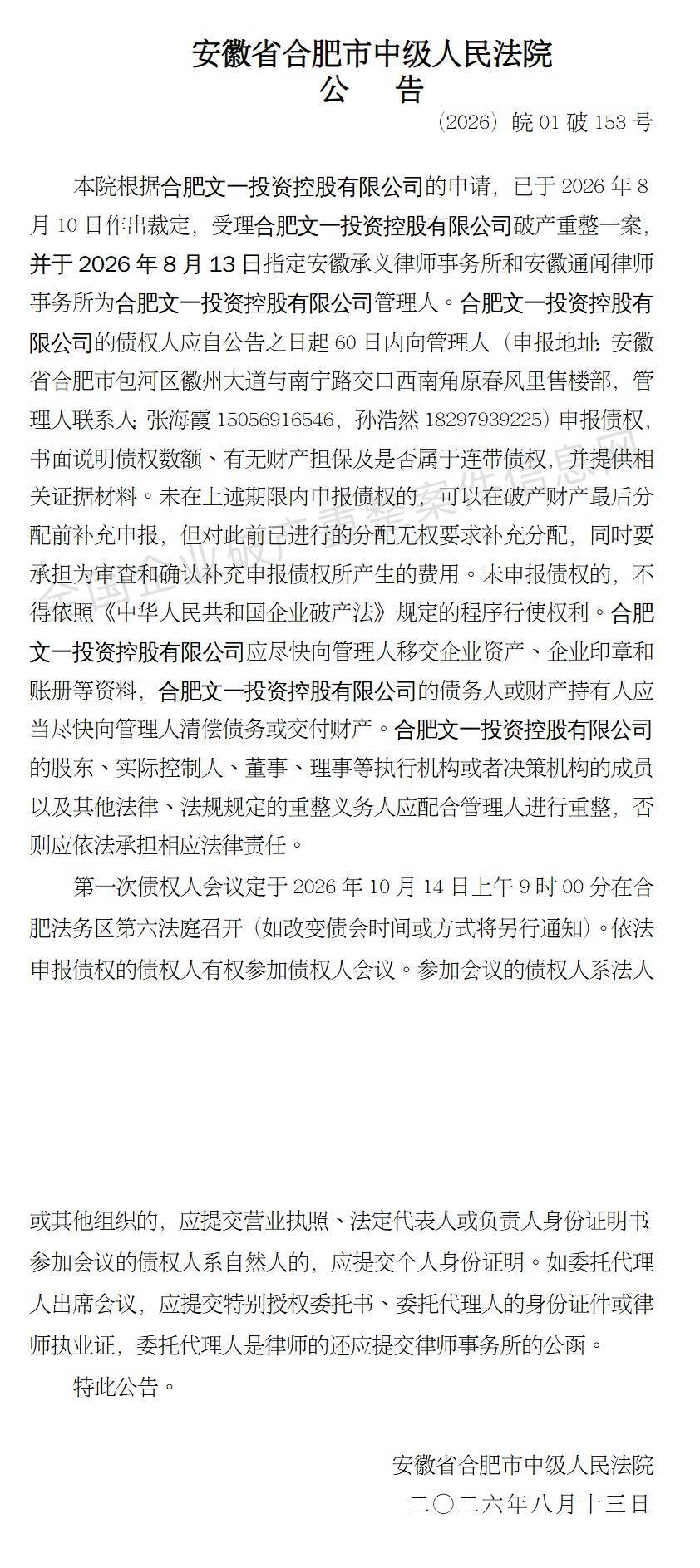 安徽省合肥市中级人民法院
公　告

（2026）皖 01 破 153 号

本院根据合肥文一投资控股有限公司的申请，已于 2026 年 8 月 10 日作出裁定，受理合肥文一投资控股有限公司破产重整一案，并于 2026 年 8 月 13 日指定安徽承义律师事务所和安徽通闻律师事务所为合肥文一投资控股有限公司管理人。合肥文一投资控股有限公司的债权人应自公告之日起 60 日内向管理人（申报地址：安徽省合肥市包河区徽州大道与南宁路交口西南角原春风里售楼部，管理人联系人：张海霞 15056916546，孙浩然 18297939225）申报债权，书面说明债权数额、有无财产担保及是否属于连带债权，并提供相关证据材料。未在上述期限内申报债权的，可以在破产财产最后分配前补充申报，但对此前已进行的分配无权要求补充分配，同时要承担为审查和确认补充申报债权所产生的费用。未申报债权的，不得依照《中华人民共和国企业破产法》规定的程序行使权利。合肥文一投资控股有限公司应尽快向管理人移交企业资产、企业印章和账册等资料，合肥文一投资控股有限公司的债务人或财产持有人应当尽快向管理人清偿债务或交付财产。合肥文一投资控股有限公司的股东、实际控制人、董事、理事等执行机构或者决策机构的成员以及其他法律、法规规定的重整义务人应配合管理人进行重整，否则应依法承担相应法律责任。

第一次债权人会议定于 2026 年 10 月 14 日上午 9 时 00 分在合肥法务区第六法庭召开（如改变债会时间或方式将另行通知）。依法申报债权的债权人有权参加债权人会议。参加会议的债权人系法人或其他组织的，应提交营业执照、法定代表人或负责人身份证明书；参加会议的债权人系自然人的，应提交个人身份证明。如委托代理人出席会议，应提交特别授权委托书、委托代理人的身份证件或律师执业证，委托代理人是律师的还应提交律师事务所的公函。

特此公告。

安徽省合肥市中级人民法院
二〇二六年八月十三日

全国企业破产重整案件信息网